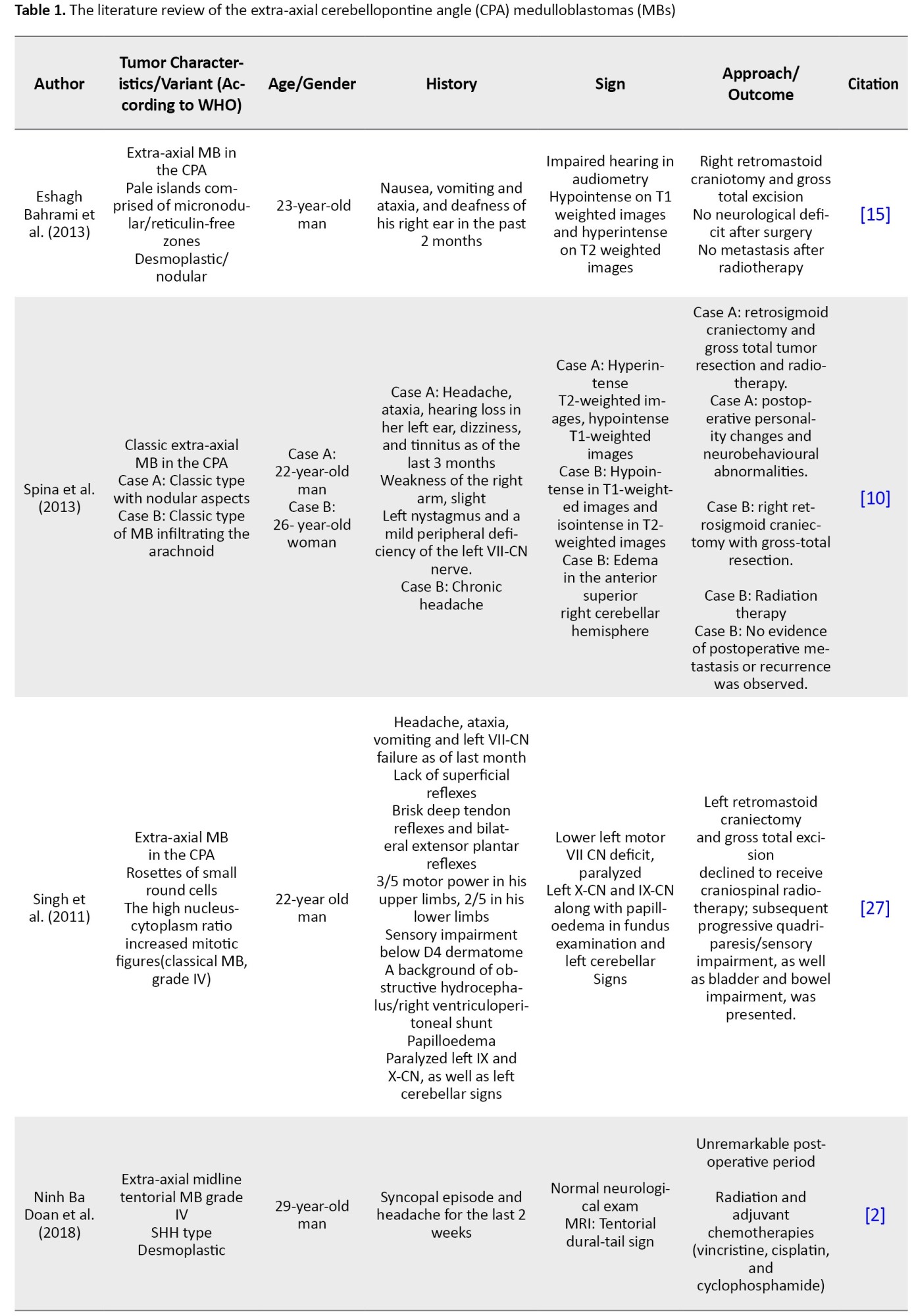 **Table 1.** The literature review of the extra-axial cerebellopontine angle (CPA) medulloblastomas (MBs)

| Author | Tumor Characteristics/Variant (According to WHO) | Age/Gender | History | Sign | Approach/ Outcome | Citation |
|---|---|---|---|---|---|---|
| Eshagh Bahrami et al. (2013) | Extra-axial MB in the CPA Pale islands comprised of micronodular/reticulin-free zones Desmoplastic/ nodular | 23-year-old man | Nausea, vomiting and ataxia, and deafness of his right ear in the past 2 months | Impaired hearing in audiometry Hypointense on T1 weighted images and hyperintense on T2 weighted images | Right retromastoid craniotomy and gross total excision No neurological deficit after surgery No metastasis after radiotherapy | [15] |
| Spina et al. (2013) | Classic extra-axial MB in the CPA Case A: Classic type with nodular aspects Case B: Classic type of MB infiltrating the arachnoid | Case A: 22-year-old man Case B: 26- year-old woman | Case A: Headache, ataxia, hearing loss in her left ear, dizziness, and tinnitus as of the last 3 months Weakness of the right arm, slight Left nystagmus and a mild peripheral deficiency of the left VII-CN nerve. Case B: Chronic headache | Case A: Hyperintense T2-weighted images, hypointense T1-weighted images Case B: Hypointense in T1-weighted images and isointense in T2-weighted images Case B: Edema in the anterior superior right cerebellar hemisphere | Case A: retrosigmoid craniectomy and gross total tumor resection and radiotherapy. Case A: postoperative personality changes and neurobehavioural abnormalities. Case B: right retrosigmoid craniectomy with gross-total resection. Case B: Radiation therapy Case B: No evidence of postoperative metastasis or recurrence was observed. | [10] |
| Singh et al. (2011) | Extra-axial MB in the CPA Rosettes of small round cells The high nucleus-cytoplasm ratio increased mitotic figures(classical MB, grade IV) | 22-year old man | Headache, ataxia, vomiting and left VII-CN failure as of last month Lack of superficial reflexes Brisk deep tendon reflexes and bilateral extensor plantar reflexes 3/5 motor power in his upper limbs, 2/5 in his lower limbs Sensory impairment below D4 dermatome A background of obstructive hydrocephalus/right ventriculoperitoneal shunt Papilloedema Paralyzed left IX and X-CN, as well as left cerebellar signs | Lower left motor VII CN deficit, paralyzed Left X-CN and IX-CN along with papilloedema in fundus examination and left cerebellar Signs | Left retromastoid craniectomy and gross total excision declined to receive craniospinal radiotherapy; subsequent progressive quadriparesis/sensory impairment, as well as bladder and bowel impairment, was presented. | [27] |
| Ninh Ba Doan et al. (2018) | Extra-axial midline tentorial MB grade IV SHH type Desmoplastic | 29-year-old man | Syncopal episode and headache for the last 2 weeks | Normal neurological exam MRI: Tentorial dural-tail sign | Unremarkable postoperative period Radiation and adjuvant chemotherapies (vincristine, cisplatin, and cyclophosphamide) | [2] |